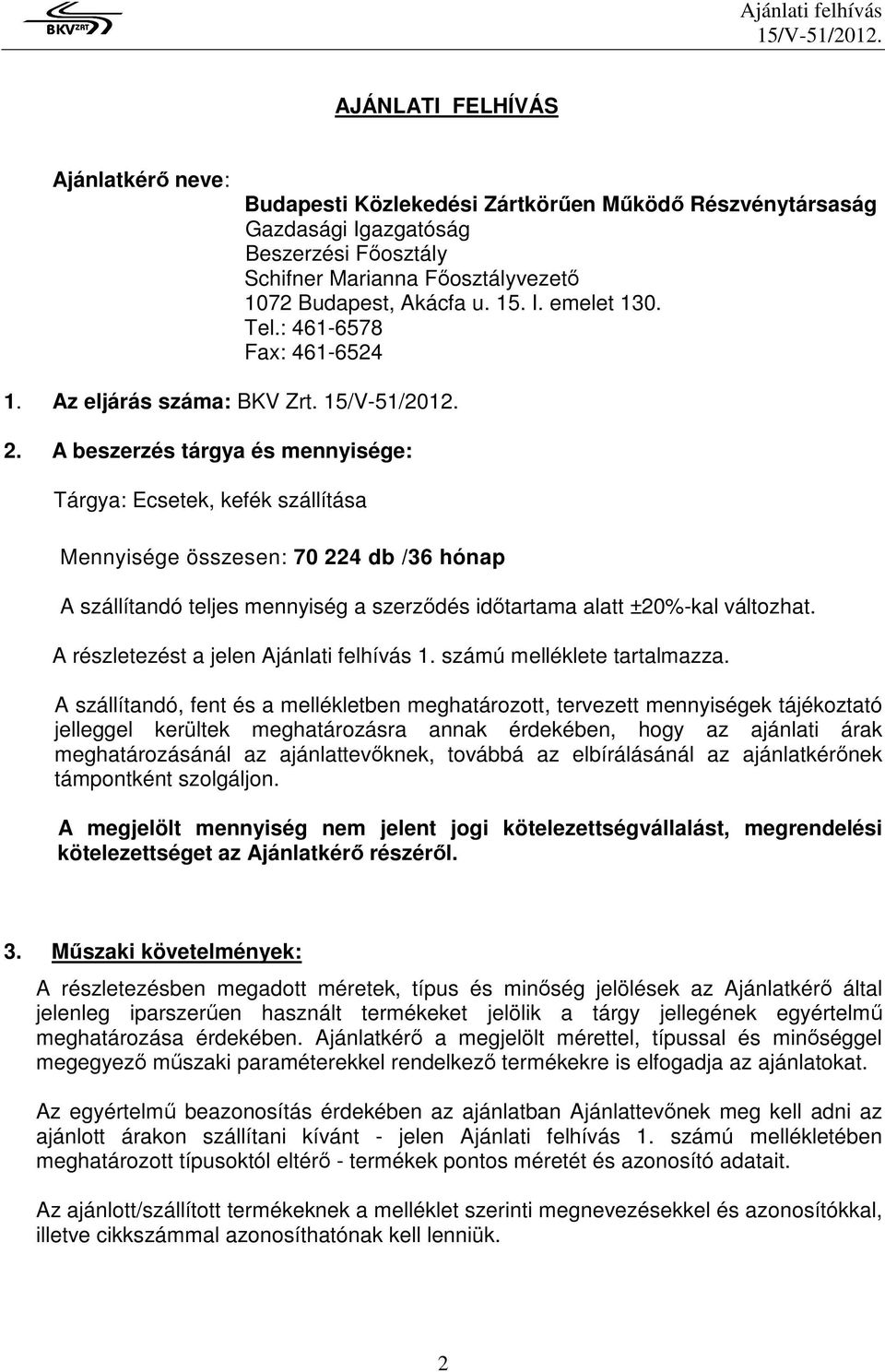 BKV ZRT

Ajánlati felhívás
15/V-51/2012.

AJÁNLATI FELHÍVÁS

Ajánlatkérő neve:
Budapesti Közlekedési Zártkörűen Működő Részvénytársaság
Gazdasági Igazgatóság
Beszerzési Főosztály
Schifner Marianna Főosztályvezető
1072 Budapest, Akácfa u. 15. I. emelet 130.
Tel.: 461-6578
Fax: 461-6524

1. Az eljárás száma: BKV Zrt. 15/V-51/2012.

2. A beszerzés tárgya és mennyisége:

Tárgya: Ecsetek, kefék szállítása

Mennyisége összesen: 70 224 db /36 hónap

A szállítandó teljes mennyiség a szerződés időtartama alatt ±20%-kal változhat.

A részletezést a jelen Ajánlati felhívás 1. számú melléklete tartalmazza.

A szállítandó, fent és a mellékletben meghatározott, tervezett mennyiségek tájékoztató jelleggel kerültek meghatározásra annak érdekében, hogy az ajánlati árak meghatározásánál az ajánlattevőknek, továbbá az elbírálásánál az ajánlatkérőnek támpontként szolgáljon.

A megjelölt mennyiség nem jelent jogi kötelezettségvállalást, megrendelési kötelezettséget az Ajánlatkérő részéről.

3. Műszaki követelmények:

A részletezésben megadott méretek, típus és minőség jelölések az Ajánlatkérő által jelenleg iparszerűen használt termékeket jelölik a tárgy jellegének egyértelmű meghatározása érdekében. Ajánlatkérő a megjelölt mérettel, típussal és minőséggel megegyező műszaki paraméterekkel rendelkező termékekre is elfogadja az ajánlatokat.

Az egyértelmű beazonosítás érdekében az ajánlatban Ajánlattevőnek meg kell adni az ajánlott árakon szállítani kívánt - jelen Ajánlati felhívás 1. számú mellékletében meghatározott típusoktól eltérő - termékek pontos méretét és azonosító adatait.

Az ajánlott/szállított termékeknek a melléklet szerinti megnevezésekkel és azonosítókkal, illetve cikkszámmal azonosíthatónak kell lenniük.

2